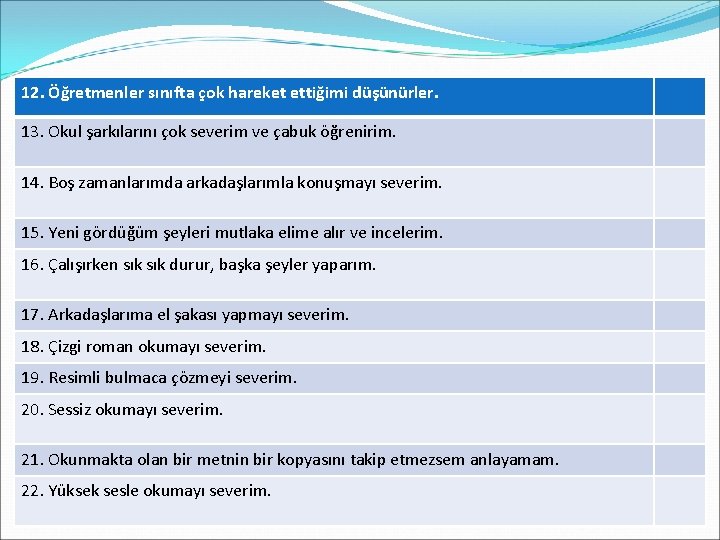 | 12. Öğretmenler sınıfta çok hareket ettiğimi düşünürler. | |
|---|---|
| 13. Okul şarkılarını çok severim ve çabuk öğrenirim. | |
| 14. Boş zamanlarımda arkadaşlarımla konuşmayı severim. | |
| 15. Yeni gördüğüm şeyleri mutlaka elime alır ve incelerim. | |
| 16. Çalışırken sık sık durur, başka şeyler yaparım. | |
| 17. Arkadaşlarıma el şakası yapmayı severim. | |
| 18. Çizgi roman okumayı severim. | |
| 19. Resimli bulmaca çözmeyi severim. | |
| 20. Sessiz okumayı severim. | |
| 21. Okunmakta olan bir metnin bir kopyasını takip etmezsem anlayamam. | |
| 22. Yüksek sesle okumayı severim. | |